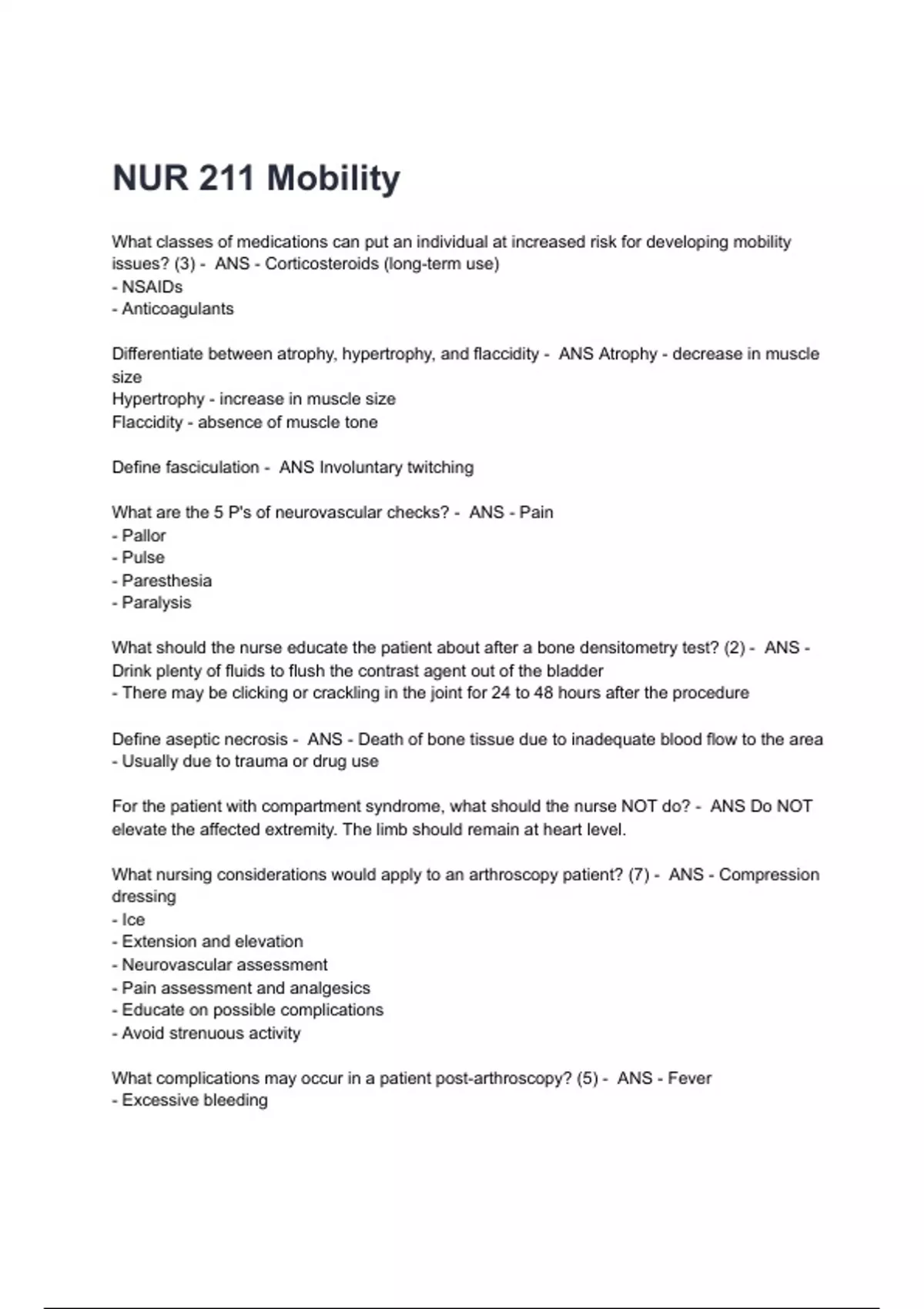 NUR 211 Mobility

What classes of medications can put an individual at increased risk for developing mobility issues? (3) - ANS - Corticosteroids (long-term use)
- NSAIDs
- Anticoagulants

Differentiate between atrophy, hypertrophy, and flaccidity - ANS Atrophy - decrease in muscle size
Hypertrophy - increase in muscle size
Flaccidity - absence of muscle tone

Define fasciculation - ANS Involuntary twitching

What are the 5 P's of neurovascular checks? - ANS - Pain
- Pallor
- Pulse
- Paresthesia
- Paralysis

What should the nurse educate the patient about after a bone densitometry test? (2) - ANS - Drink plenty of fluids to flush the contrast agent out of the bladder
- There may be clicking or crackling in the joint for 24 to 48 hours after the procedure

Define aseptic necrosis - ANS - Death of bone tissue due to inadequate blood flow to the area
- Usually due to trauma or drug use

For the patient with compartment syndrome, what should the nurse NOT do? - ANS Do NOT elevate the affected extremity. The limb should remain at heart level.

What nursing considerations would apply to an arthroscopy patient? (7) - ANS - Compression dressing
- Ice
- Extension and elevation
- Neurovascular assessment
- Pain assessment and analgesics
- Educate on possible complications
- Avoid strenuous activity

What complications may occur in a patient post-arthroscopy? (5) - ANS - Fever
- Excessive bleeding